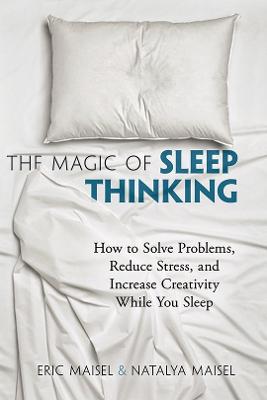 THE MAGIC OF SLEEP THINKING

How to Solve Problems, Reduce Stress, and Increase Creativity While You Sleep

ERIC MAISEL & NATALYA MAISEL